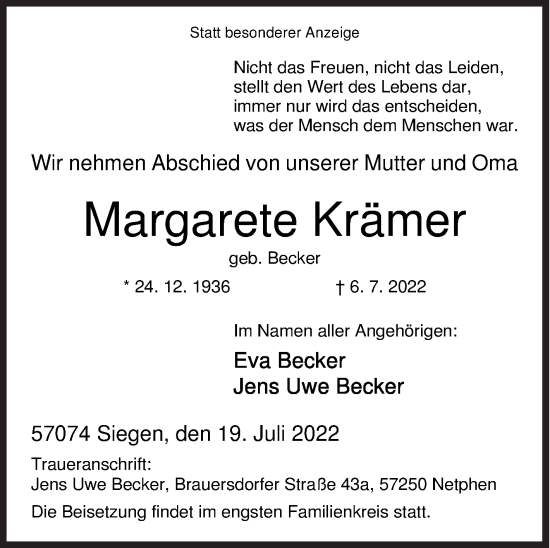 Statt besonderer Anzeige

Nicht das Freuen, nicht das Leiden,
stellt den Wert des Lebens dar,
immer nur wird das entscheiden,
was der Mensch dem Menschen war.

Wir nehmen Abschied von unserer Mutter und Oma

Margarete Krämer

geb. Becker

* 24. 12. 1936 † 6. 7. 2022

Im Namen aller Angehörigen:

Eva Becker
Jens Uwe Becker

57074 Siegen, den 19. Juli 2022

Traueranschrift:
Jens Uwe Becker, Brauersdorfer Straße 43a, 57250 Netphen

Die Beisetzung findet im engsten Familienkreis statt.